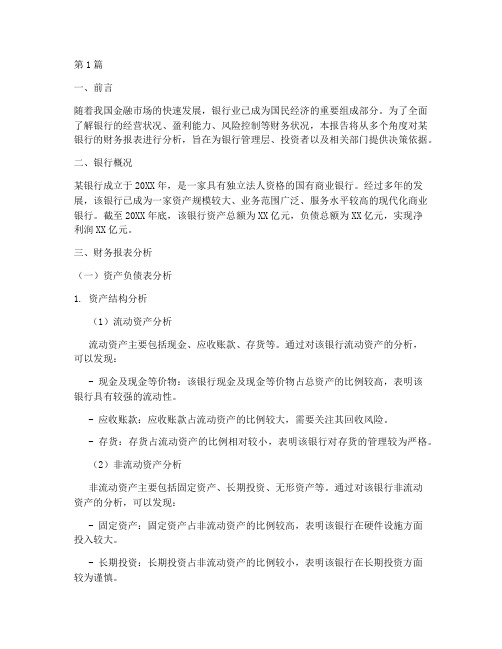 第1篇

一、前言

随着我国金融市场的快速发展，银行业已成为国民经济的重要组成部分。为了全面了解银行的经营状况、盈利能力、风险控制等财务状况，本报告将从多个角度对某银行的财务报表进行分析，旨在为银行管理层、投资者以及相关部门提供决策依据。

二、银行概况

某银行成立于20XX年，是一家具有独立法人资格的国有商业银行。经过多年的发展，该银行已成为一家资产规模较大、业务范围广泛、服务水平较高的现代化商业银行。截至20XX年底，该银行资产总额为XX亿元，负债总额为XX亿元，实现净利润XX亿元。

三、财务报表分析

（一）资产负债表分析

1. 资产结构分析

（1）流动资产分析

流动资产主要包括现金、应收账款、存货等。通过对该银行流动资产的分析，可以发现：

- 现金及现金等价物：该银行现金及现金等价物占总资产的比例较高，表明该银行具有较强的流动性。

- 应收账款：应收账款占流动资产的比例较大，需要关注其回收风险。

- 存货：存货占流动资产的比例相对较小，表明该银行对存货的管理较为严格。

（2）非流动资产分析

非流动资产主要包括固定资产、长期投资、无形资产等。通过对该银行非流动资产的分析，可以发现：

- 固定资产：固定资产占非流动资产的比例较高，表明该银行在硬件设施方面投入较大。

- 长期投资：长期投资占非流动资产的比例较小，表明该银行在长期投资方面较为谨慎。